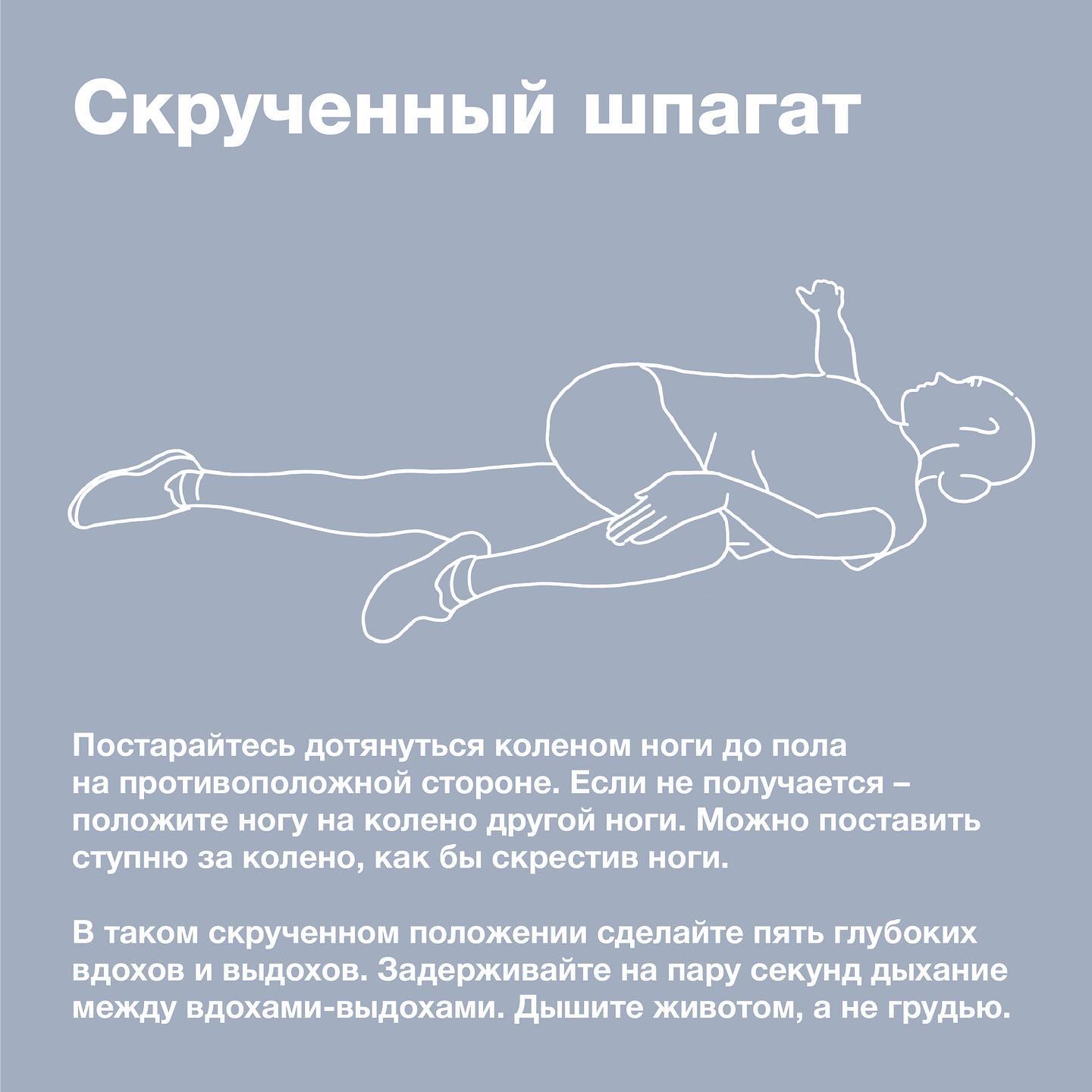 Скрученный шпагат

Постарайтесь дотянуться коленом ноги до пола на противоположной стороне. Если не получается – положите ногу на колено другой ноги. Можно поставить ступню за колено, как бы скрестив ноги.

В таком скрученном положении сделайте пять глубоких вдохов и выдохов. Задерживайте на пару секунд дыхание между вдохами-выдохами. Дышите животом, а не грудью.